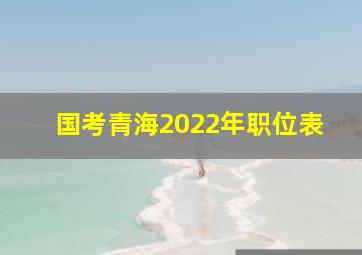 国考青海2022年职位表